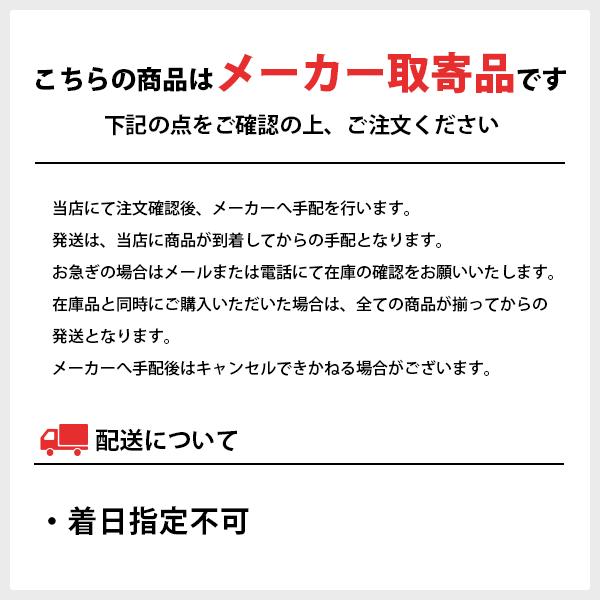 こちらの商品はメーカー取寄品です

下記の点をご確認の上、ご注文ください

当店にて注文確認後、メーカーへ手配を行います。
発送は、当店に商品が到着してからの手配となります。
お急ぎの場合はメールまたは電話にて在庫の確認をお願いいたします。
在庫品と同時にご購入いただいた場合は、全ての商品が揃ってからの発送となります。
メーカーへ手配後はキャンセルできかねる場合がございます。

配送について

• 着日指定不可